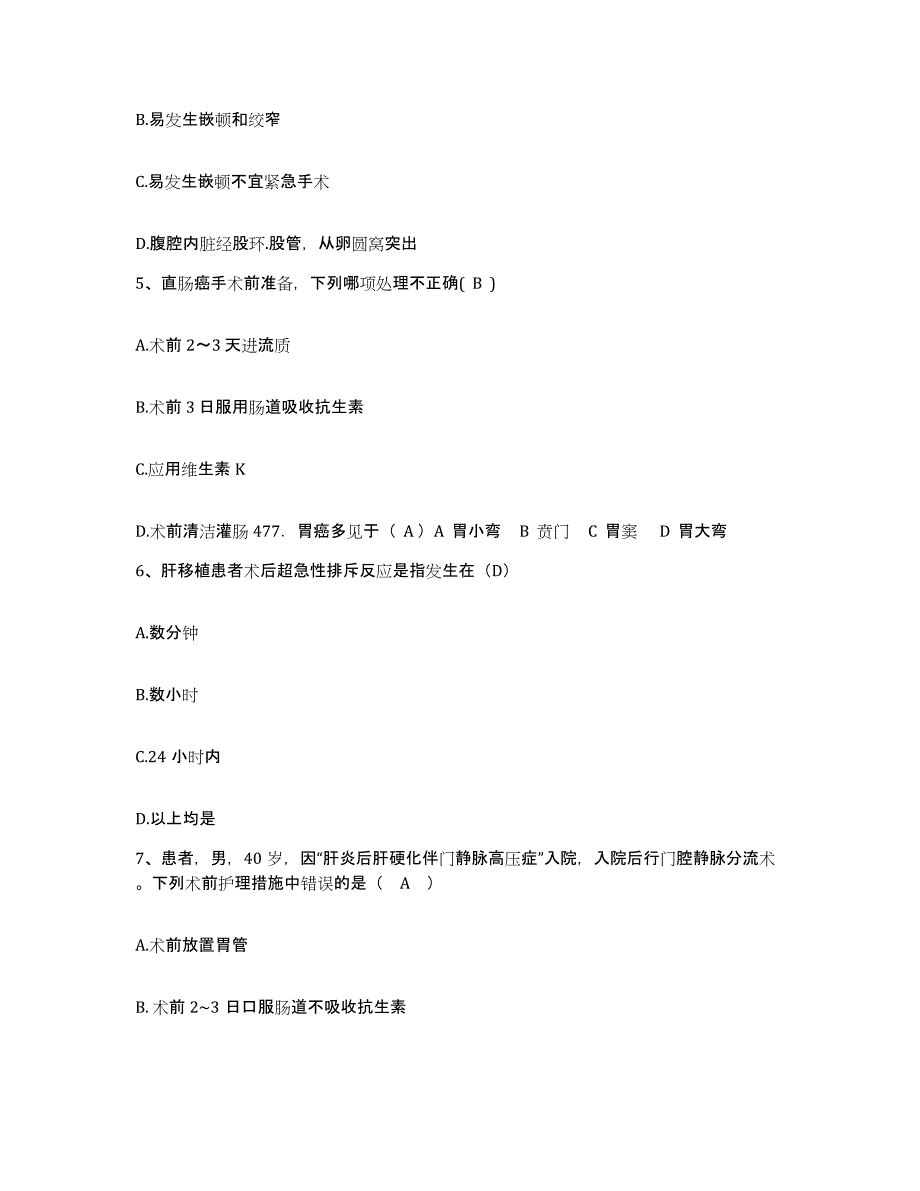 B.易发生嵌顿和绞窄

C.易发生嵌顿不宜紧急手术

D.腹腔内脏经股环.股管，从卵圆窝突出

5、直肠癌手术前准备，下列哪项处理不正确( B )

A.术前 2～3 天进流质

B.术前 3 日服用肠道吸收抗生素

C.应用维生素 K

D.术前清洁灌肠 477. 胃癌多见于（ A）A 胃小弯 B 贲门 C 胃窦 D 胃大弯

6、肝移植患者术后超急性排斥反应是指发生在（D)

A.数分钟

B.数小时

C.24 小时内

D.以上均是

7、患者，男，40 岁，因“肝炎后肝硬化伴门静脉高压症”入院，入院后行门腔静脉分流术。下列术前护理措施中错误的是（ A ）

A.术前放置胃管

B. 术前 2~3 日口服肠道不吸收抗生素